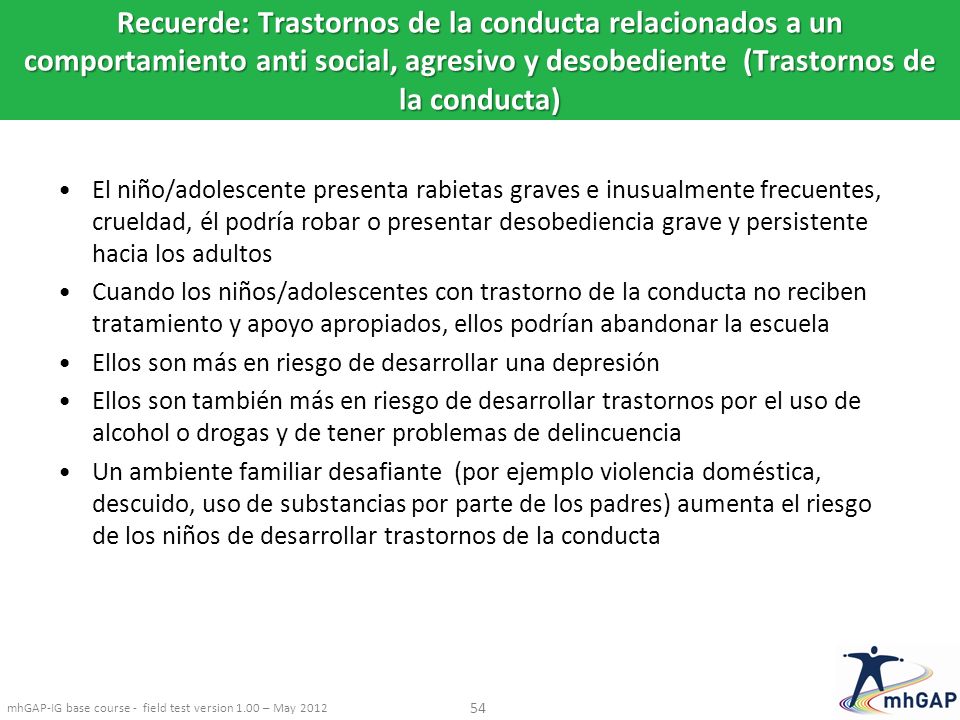 Recuerde: Trastornos de la conducta relacionados a un comportamiento anti social, agresivo y desobediente (Trastornos de la conducta)

• El niño/adolescente presenta rabietas graves e inusualmente frecuentes, crueldad, él podría robar o presentar desobediencia grave y persistente hacia los adultos
• Cuando los niños/adolescentes con trastorno de la conducta no reciben tratamiento y apoyo apropiados, ellos podrían abandonar la escuela
• Ellos son más en riesgo de desarrollar una depresión
• Ellos son también más en riesgo de desarrollar trastornos por el uso de alcohol o drogas y de tener problemas de delincuencia
• Un ambiente familiar desafiante (por ejemplo violencia doméstica, descuido, uso de substancias por parte de los padres) aumenta el riesgo de los niños de desarrollar trastornos de la conducta

mhGAP-IG base course - field test version 1.00 – May 2012

54

mhGAP